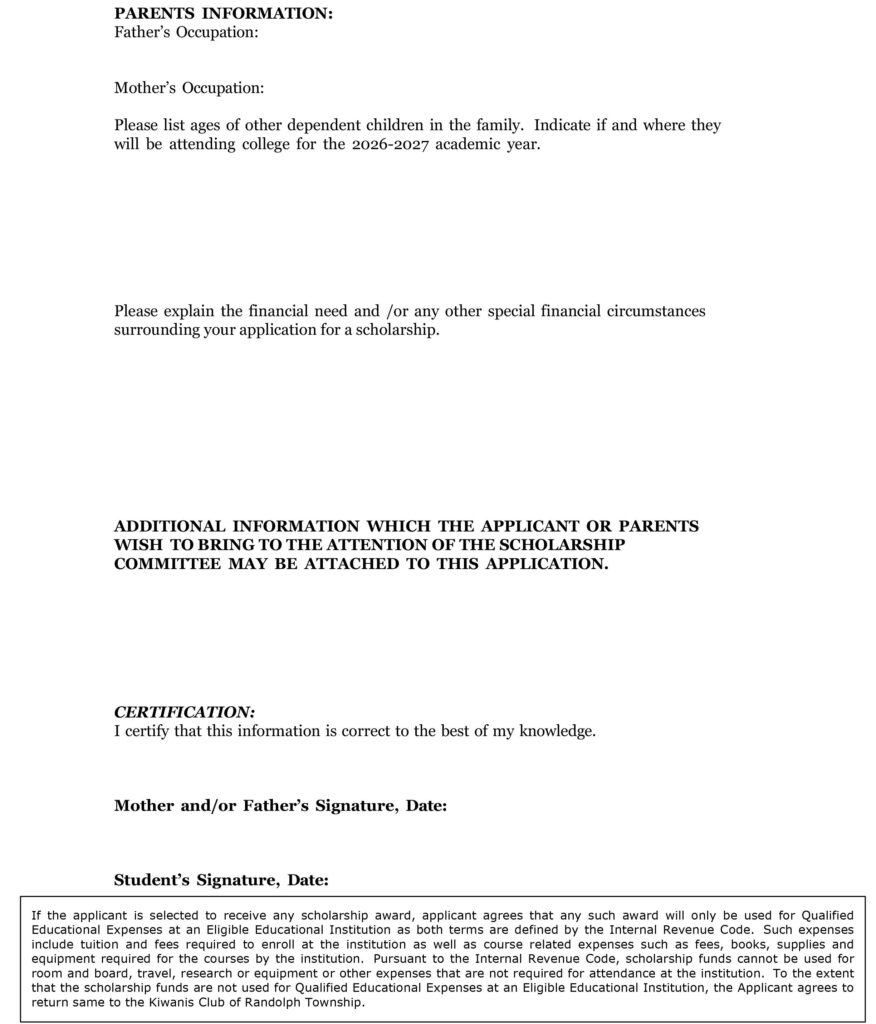 PARENTS INFORMATION:
Father's Occupation:

Mother's Occupation:

Please list ages of other dependent children in the family. Indicate if and where they will be attending college for the 2026-2027 academic year.

Please explain the financial need and /or any other special financial circumstances surrounding your application for a scholarship.

ADDITIONAL INFORMATION WHICH THE APPLICANT OR PARENTS WISH TO BRING TO THE ATTENTION OF THE SCHOLARSHIP COMMITTEE MAY BE ATTACHED TO THIS APPLICATION.

CERTIFICATION:
I certify that this information is correct to the best of my knowledge.

Mother and/or Father's Signature, Date:

Student's Signature, Date:

If the applicant is selected to receive any scholarship award, applicant agrees that any such award will only be used for Qualified Educational Expenses at an Eligible Educational Institution as both terms are defined by the Internal Revenue Code. Such expenses include tuition and fees required to enroll at the institution as well as course related expenses such as fees, books, supplies and equipment required for the courses by the institution. Pursuant to the Internal Revenue Code, scholarship funds cannot be used for room and board, travel, research or equipment or other expenses that are not required for attendance at the institution. To the extent that the scholarship funds are not used for Qualified Educational Expenses at an Eligible Educational Institution, the Applicant agrees to return same to the Kiwanis Club of Randolph Township.